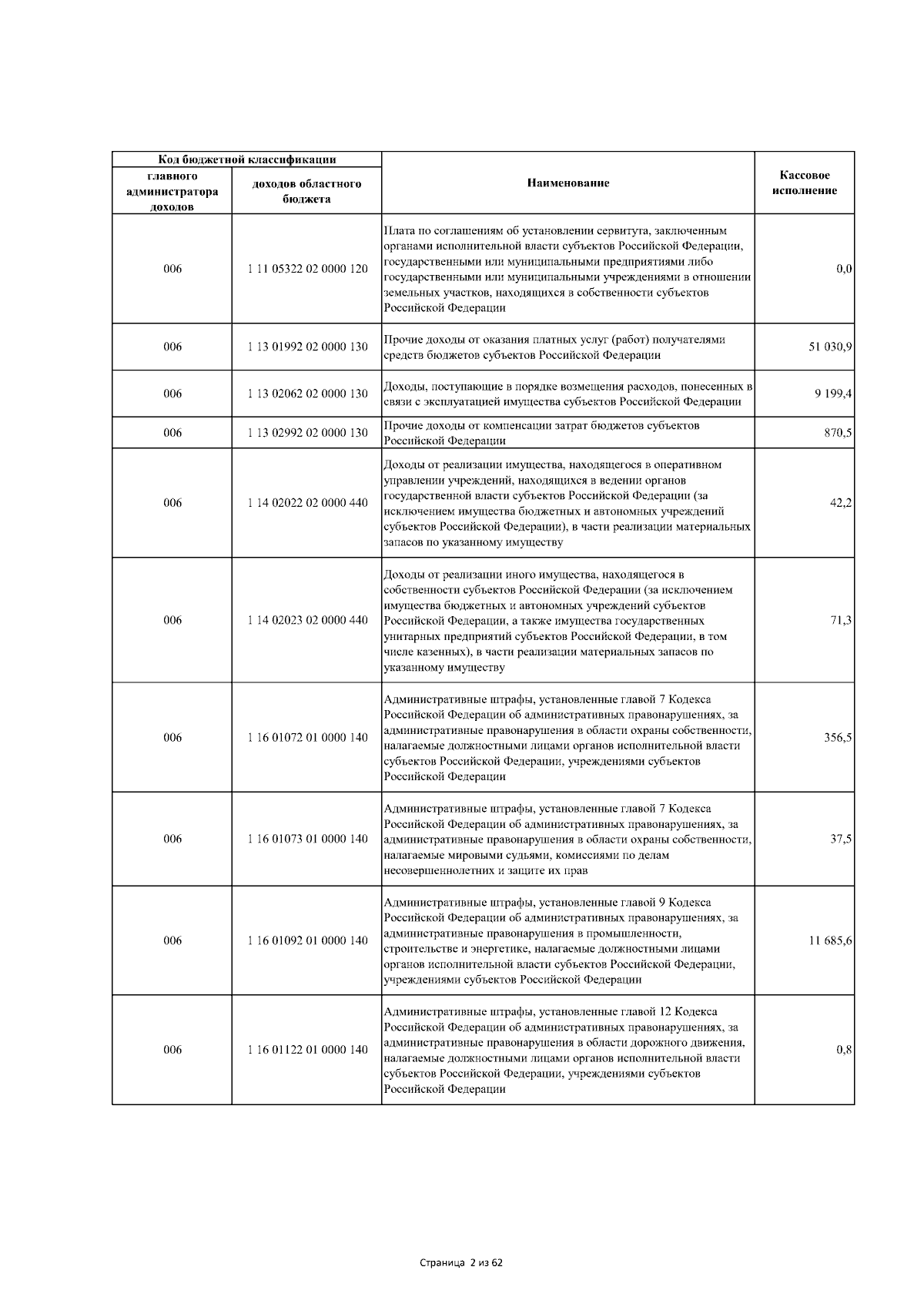 | Код бюджетной классификации | | Наименование | Кассовое исполнение |
|---|---|---|---|
| главного администратора доходов | доходов областного бюджета | | |
| 006 | 1 11 05322 02 0000 120 | Плата по соглашениям об установлении сервитута, заключенным органами исполнительной власти субъектов Российской Федерации, государственными или муниципальными предприятиями либо государственными или муниципальными учреждениями в отношении земельных участков, находящихся в собственности субъектов Российской Федерации | 0,0 |
| 006 | 1 13 01992 02 0000 130 | Прочие доходы от оказания платных услуг (работ) получателями средств бюджетов субъектов Российской Федерации | 51 030,9 |
| 006 | 1 13 02062 02 0000 130 | Доходы, поступающие в порядке возмещения расходов, понесенных в связи с эксплуатацией имущества субъектов Российской Федерации | 9 199,4 |
| 006 | 1 13 02992 02 0000 130 | Прочие доходы от компенсации затрат бюджетов субъектов Российской Федерации | 870,5 |
| 006 | 1 14 02022 02 0000 440 | Доходы от реализации имущества, находящегося в оперативном управлении учреждений, находящихся в ведении органов государственной власти субъектов Российской Федерации (за исключением имущества бюджетных и автономных учреждений субъектов Российской Федерации), в части реализации материальных запасов по указанному имуществу | 42,2 |
| 006 | 1 14 02023 02 0000 440 | Доходы от реализации иного имущества, находящегося в собственности субъектов Российской Федерации (за исключением имущества бюджетных и автономных учреждений субъектов Российской Федерации, а также имущества государственных унитарных предприятий субъектов Российской Федерации, в том числе казенных), в части реализации материальных запасов по указанному имуществу | 71,3 |
| 006 | 1 16 01072 01 0000 140 | Административные штрафы, установленные главой 7 Кодекса Российской Федерации об административных правонарушениях, за административные правонарушения в области охраны собственности, налагаемые должностными лицами органов исполнительной власти субъектов Российской Федерации, учреждениями субъектов Российской Федерации | 356,5 |
| 006 | 1 16 01073 01 0000 140 | Административные штрафы, установленные главой 7 Кодекса Российской Федерации об административных правонарушениях, за административные правонарушения в области охраны собственности, налагаемые мировыми судьями, комиссиями по делам несовершеннолетних и защите их прав | 37,5 |
| 006 | 1 16 01092 01 0000 140 | Административные штрафы, установленные главой 9 Кодекса Российской Федерации об административных правонарушениях, за административные правонарушения в промышленности, строительстве и энергетике, налагаемые должностными лицами органов исполнительной власти субъектов Российской Федерации, учреждениями субъектов Российской Федерации | 11 685,6 |
| 006 | 1 16 01122 01 0000 140 | Административные штрафы, установленные главой 12 Кодекса Российской Федерации об административных правонарушениях, за административные правонарушения в области дорожного движения, налагаемые должностными лицами органов исполнительной власти субъектов Российской Федерации, учреждениями субъектов Российской Федерации | 0,8 |

Страница 2 из 62